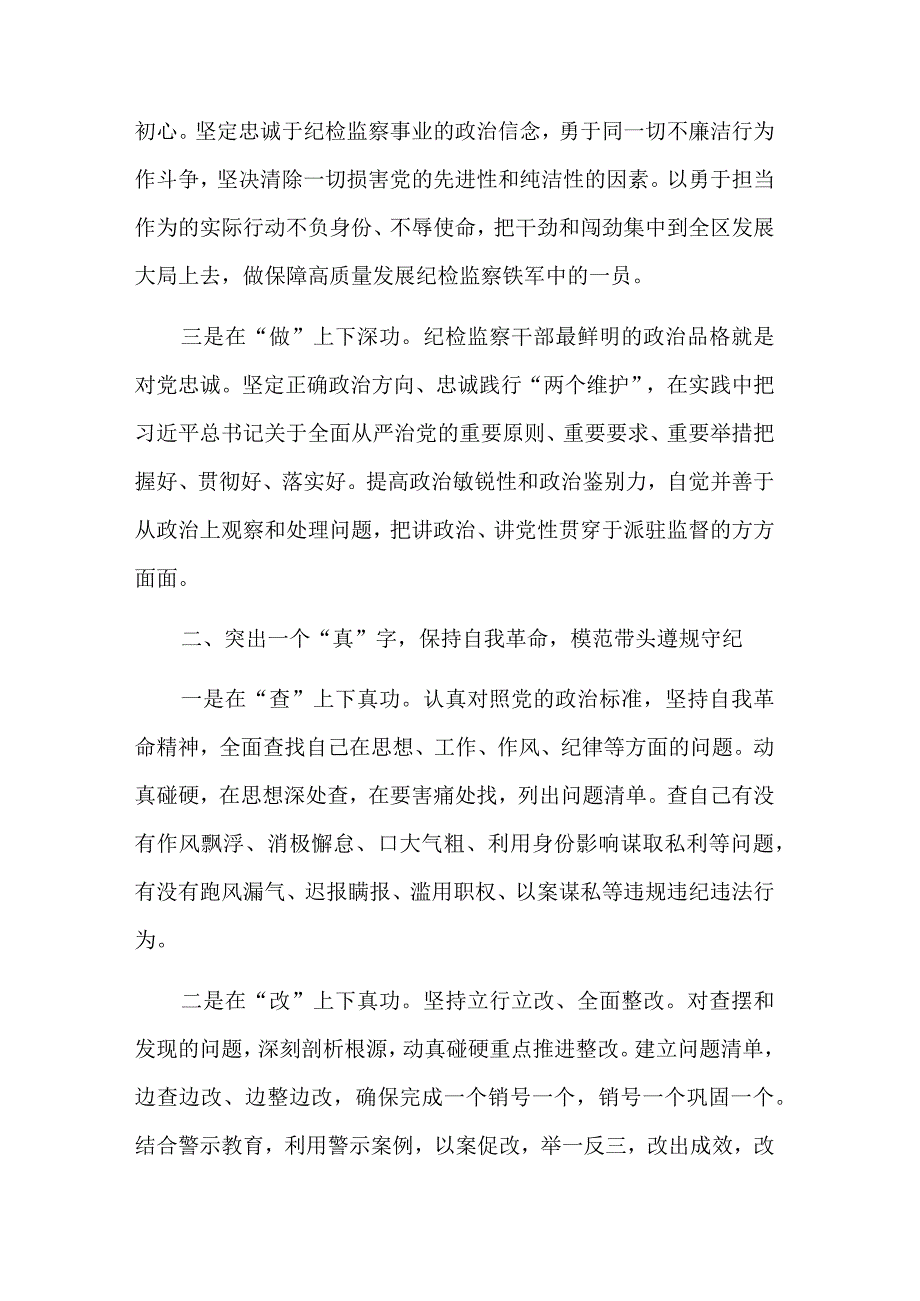 初心。坚定忠诚于纪检监察事业的政治信念，勇于同一切不廉洁行为作斗争，坚决清除一切损害党的先进性和纯洁性的因素。以勇于担当作为的实际行动不负身份、不辱使命，把干劲和闯劲集中到全区发展大局上去，做保障高质量发展纪检监察铁军中的一员。

三是在“做”上下深功。纪检监察干部最鲜明的政治品格就是对党忠诚。坚定正确政治方向、忠诚践行“两个维护”，在实践中把习近平总书记关于全面从严治党的重要原则、重要要求、重要举措把握好、贯彻好、落实好。提高政治敏锐性和政治鉴别力，自觉并善于从政治上观察和处理问题，把讲政治、讲党性贯穿于派驻监督的方方面面。

二、突出一个“真”字，保持自我革命，模范带头遵规守纪

一是在“查”上下真功。认真对照党的政治标准，坚持自我革命精神，全面查找自己在思想、工作、作风、纪律等方面的问题。动真碰硬，在思想深处查，在要害痛处找，列出问题清单。查自己有没有作风飘浮、消极懈怠、口大气粗、利用身份影响谋取私利等问题，有没有跑风漏气、迟报瞒报、滥用职权、以案谋私等违规违纪违法行为。

二是在“改”上下真功。坚持立行立改、全面整改。对查摆和发现的问题，深刻剖析根源，动真碰硬重点推进整改。建立问题清单，边查边改、边整边改，确保完成一个销号一个，销号一个巩固一个。结合警示教育，利用警示案例，以案促改，举一反三，改出成效，改